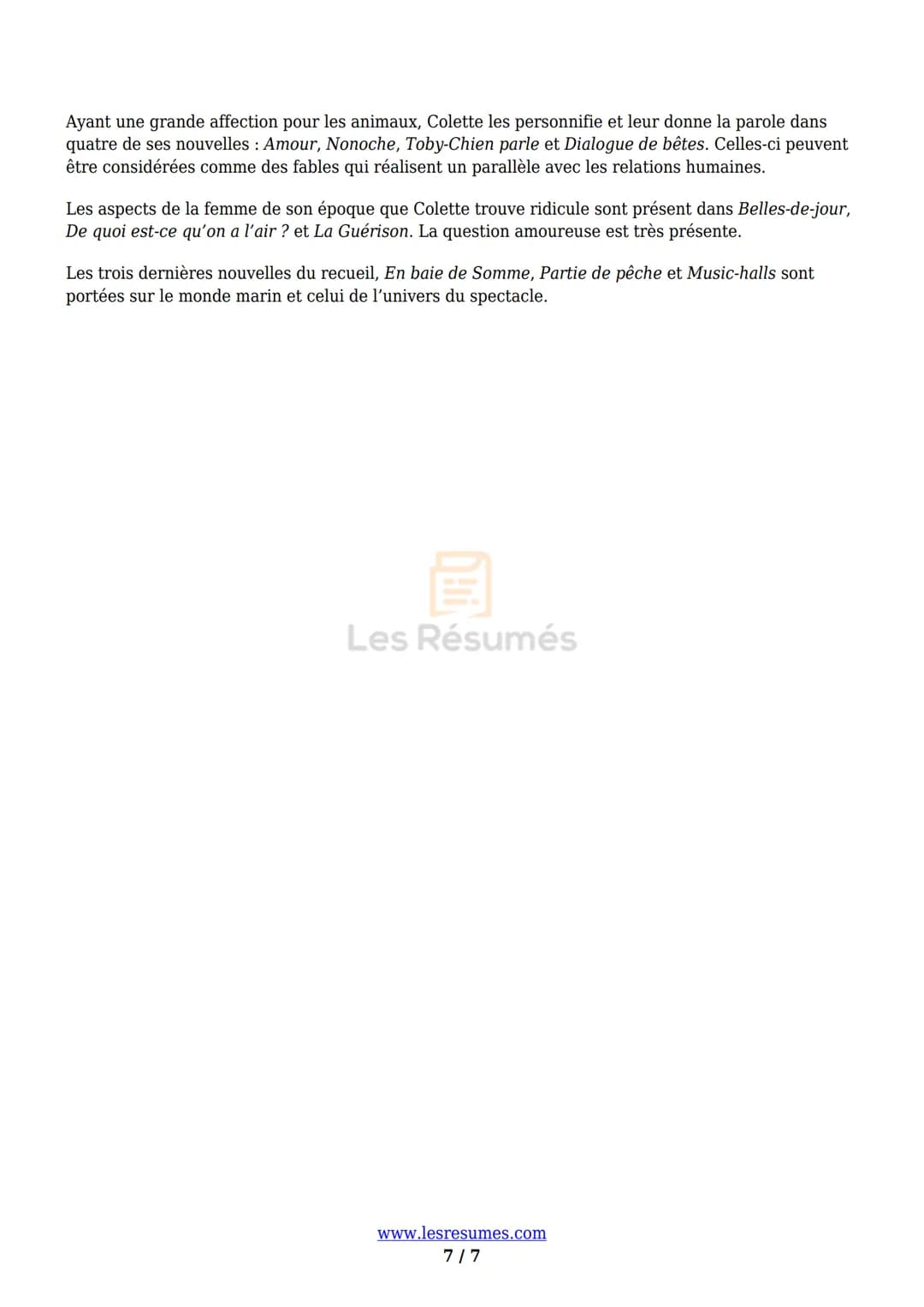 Ayant une grande affection pour les animaux, Colette les personnifie et leur donne la parole dans quatre de ses nouvelles : Amour, Nonoche, Toby-Chien parle et Dialogue de bêtes. Celles-ci peuvent être considérées comme des fables qui réalisent un parallèle avec les relations humaines.

Les aspects de la femme de son époque que Colette trouve ridicule sont présent dans Belles-de-jour, De quoi est-ce qu'on a l'air ? et La Guérison. La question amoureuse est très présente.

Les trois dernières nouvelles du recueil, En baie de Somme, Partie de pêche et Music-halls sont portées sur le monde marin et celui de l'univers du spectacle.

Les Résumés

www.lesresumes.com
7 / 7